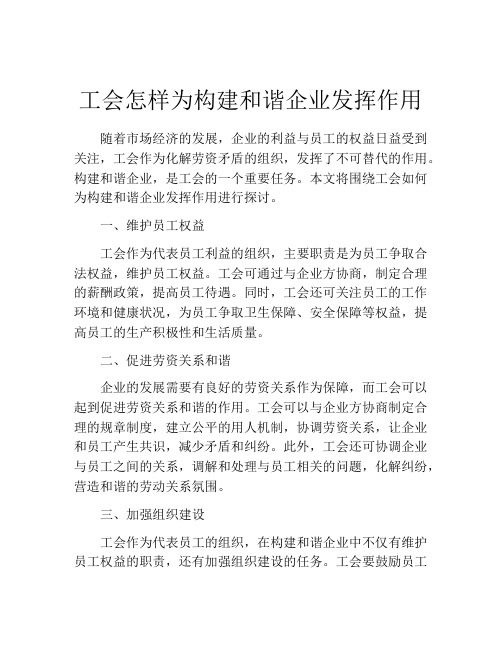 工会怎样为构建和谐企业发挥作用

随着市场经济的发展，企业的利益与员工的权益日益受到关注，工会作为化解劳资矛盾的组织，发挥了不可替代的作用。构建和谐企业，是工会的一个重要任务。本文将围绕工会如何为构建和谐企业发挥作用进行探讨。

一、维护员工权益

工会作为代表员工利益的组织，主要职责是为员工争取合法权益，维护员工权益。工会可通过与企业方协商，制定合理的薪酬政策，提高员工待遇。同时，工会还可关注员工的工作环境和健康状况，为员工争取卫生保障、安全保障等权益，提高员工的生产积极性和生活质量。

二、促进劳资关系和谐

企业的发展需要有良好的劳资关系作为保障，而工会可以起到促进劳资关系和谐的作用。工会可以与企业方协商制定合理的规章制度，建立公平的用人机制，协调劳资关系，让企业和员工产生共识，减少矛盾和纠纷。此外，工会还可协调企业与员工之间的关系，调解和处理与员工相关的问题，化解纠纷，营造和谐的劳动关系氛围。

三、加强组织建设

工会作为代表员工的组织，在构建和谐企业中不仅有维护员工权益的职责，还有加强组织建设的任务。工会要鼓励员工